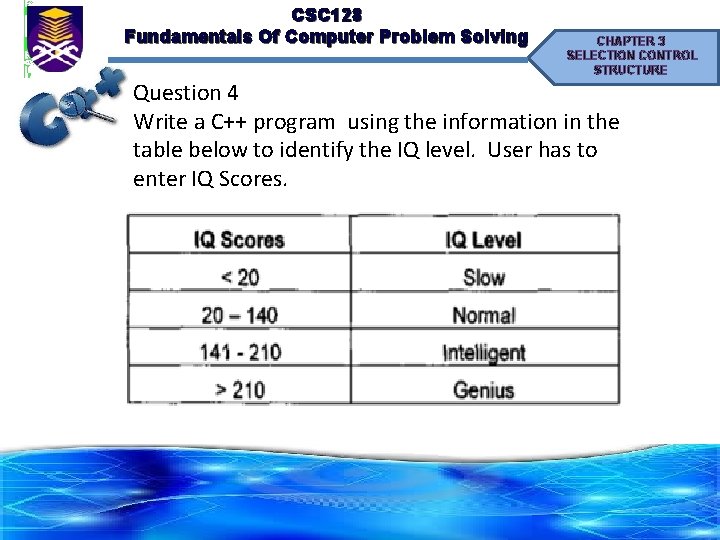 CSC128
Fundamentals Of Computer Problem Solving

CHAPTER 3
SELECTION CONTROL
STRUCTURE

Question 4
Write a C++ program using the information in the table below to identify the IQ level. User has to enter IQ Scores.

| IQ Scores | IQ Level |
|---|---|
| < 20 | Slow |
| 20 – 140 | Normal |
| 141 - 210 | Intelligent |
| > 210 | Genius |